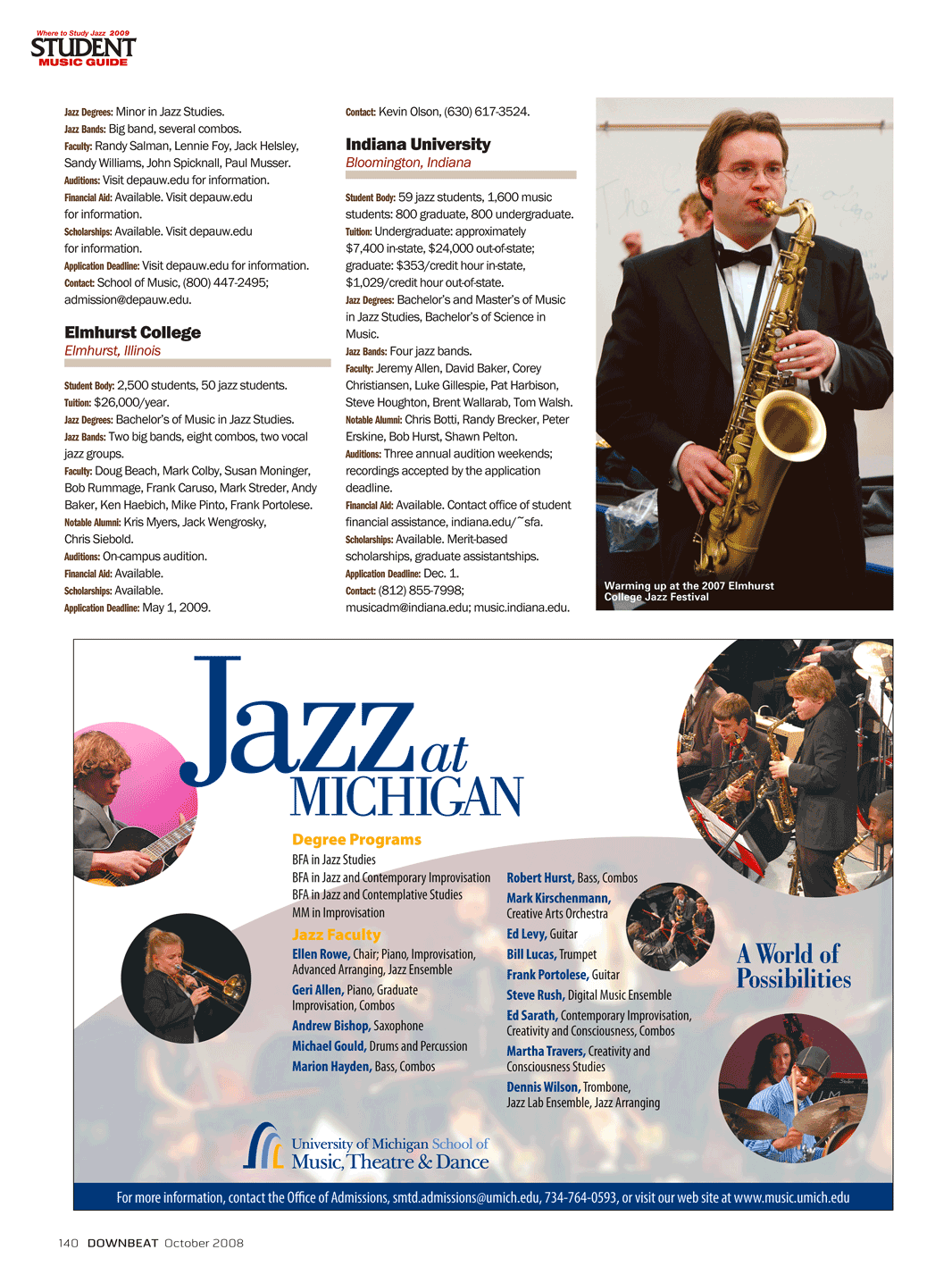 Where to Study Jazz 2009
STUDENT
MUSIC GUIDE

Jazz Degrees: Minor in Jazz Studies.
Jazz Bands: Big band, several combos.
Faculty: Randy Salman, Lennie Foy, Jack Helsley, Sandy Williams, John Spicknall, Paul Musser.
Auditions: Visit depauw.edu for information.
Financial Aid: Available. Visit depauw.edu for information.
Scholarships: Available. Visit depauw.edu for information.
Application Deadline: Visit depauw.edu for information.
Contact: School of Music, (800) 447-2495; admission@depauw.edu.

Elmhurst College
Elmhurst, Illinois

Student Body: 2,500 students, 50 jazz students.
Tuition: $26,000/year.
Jazz Degrees: Bachelor's of Music in Jazz Studies.
Jazz Bands: Two big bands, eight combos, two vocal jazz groups.
Faculty: Doug Beach, Mark Colby, Susan Moninger, Bob Rummage, Frank Caruso, Mark Streder, Andy Baker, Ken Haebich, Mike Pinto, Frank Portolese.
Notable Alumni: Kris Myers, Jack Wengrosky, Chris Siebold.
Auditions: On-campus audition.
Financial Aid: Available.
Scholarships: Available.
Application Deadline: May 1, 2009.

Contact: Kevin Olson, (630) 617-3524.

Indiana University
Bloomington, Indiana

Student Body: 59 jazz students, 1,600 music students: 800 graduate, 800 undergraduate.
Tuition: Undergraduate: approximately $7,400 in-state, $24,000 out-of-state; graduate: $353/credit hour in-state, $1,029/credit hour out-of-state.
Jazz Degrees: Bachelor's and Master's of Music in Jazz Studies, Bachelor's of Science in Music.
Jazz Bands: Four jazz bands.
Faculty: Jeremy Allen, David Baker, Corey Christiansen, Luke Gillespie, Pat Harbison, Steve Houghton, Brent Wallarab, Tom Walsh.
Notable Alumni: Chris Botti, Randy Brecker, Peter Erskine, Bob Hurst, Shawn Pelton.
Auditions: Three annual audition weekends; recordings accepted by the application deadline.
Financial Aid: Available. Contact office of student financial assistance, indiana.edu/~sfa.
Scholarships: Available. Merit-based scholarships, graduate assistantships.
Application Deadline: Dec. 1.
Contact: (812) 855-7998; musicadm@indiana.edu; music.indiana.edu.

Warming up at the 2007 Elmhurst College Jazz Festival

Jazz at MICHIGAN

Degree Programs
BFA in Jazz Studies
BFA in Jazz and Contemporary Improvisation
BFA in Jazz and Contemplative Studies
MM in Improvisation

Jazz Faculty
Ellen Rowe, Chair; Piano, Improvisation, Advanced Arranging, Jazz Ensemble
Geri Allen, Piano, Graduate Improvisation, Combos
Andrew Bishop, Saxophone
Michael Gould, Drums and Percussion
Marion Hayden, Bass, Combos
Robert Hurst, Bass, Combos
Mark Kirschenmann, Creative Arts Orchestra
Ed Levy, Guitar
Bill Lucas, Trumpet
Frank Portolese, Guitar
Steve Rush, Digital Music Ensemble
Ed Sarath, Contemporary Improvisation, Creativity and Consciousness, Combos
Martha Travers, Creativity and Consciousness Studies
Dennis Wilson, Trombone, Jazz Lab Ensemble, Jazz Arranging

A World of Possibilities

University of Michigan School of Music, Theatre & Dance

For more information, contact the Office of Admissions, smtd.admissions@umich.edu, 734-764-0593, or visit our web site at www.music.umich.edu

140 DOWNBEAT October 2008